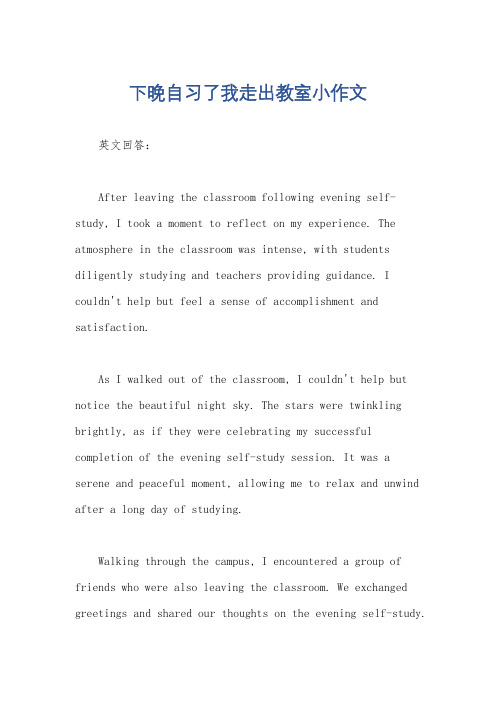 下晚自习了我走出教室小作文

英文回答：

After leaving the classroom following evening self-study, I took a moment to reflect on my experience. The atmosphere in the classroom was intense, with students diligently studying and teachers providing guidance. I couldn't help but feel a sense of accomplishment and satisfaction.

As I walked out of the classroom, I couldn't help but notice the beautiful night sky. The stars were twinkling brightly, as if they were celebrating my successful completion of the evening self-study session. It was a serene and peaceful moment, allowing me to relax and unwind after a long day of studying.

Walking through the campus, I encountered a group of friends who were also leaving the classroom. We exchanged greetings and shared our thoughts on the evening self-study.